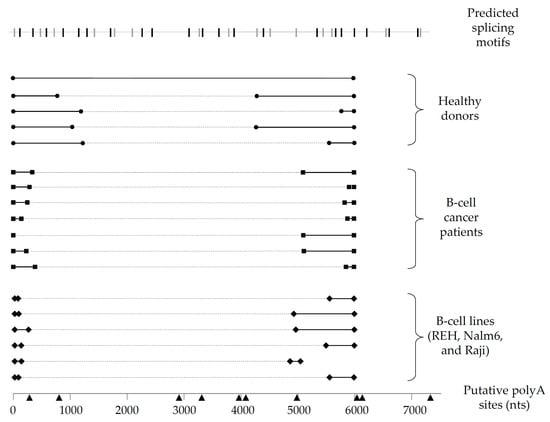 Predicted splicing motifs

Healthy donors

B-cell cancer patients

B-cell lines (REH, Nalm6, and Raji)

Putative polyA sites (nts)

0 1000 2000 3000 4000 5000 6000 7000